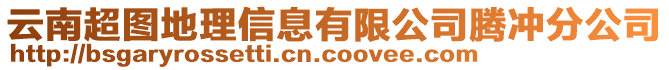 云南超图地理信息有限公司腾冲分公司
http://bsgaryrossetti.cn.coovee.com